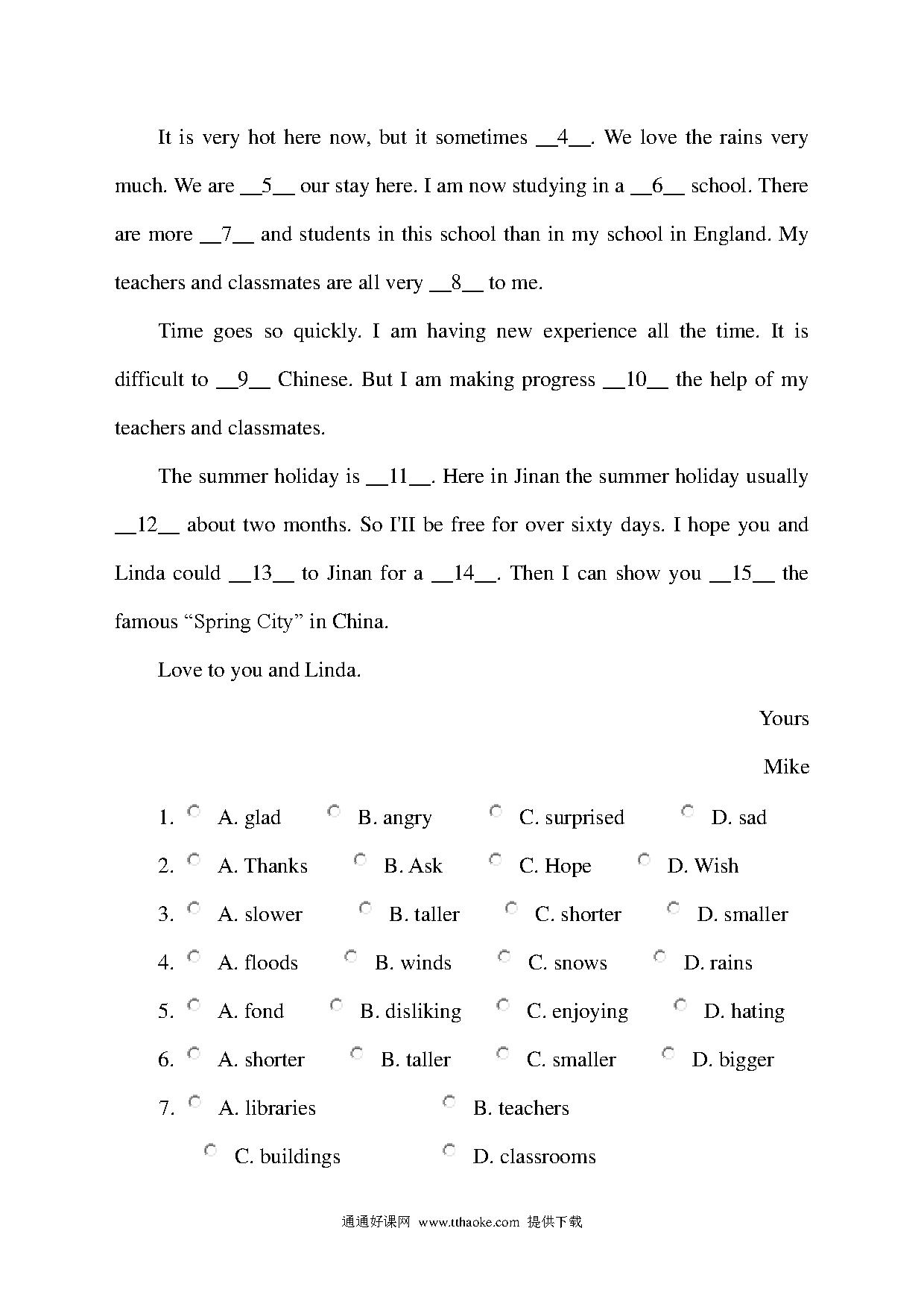 It is very hot here now, but it sometimes __4__. We love the rains very much. We are __5__ our stay here. I am now studying in a __6__ school. There are more __7__ and students in this school than in my school in England. My teachers and classmates are all very __8__ to me.

Time goes so quickly. I am having new experience all the time. It is difficult to __9__ Chinese. But I am making progress __10__ the help of my teachers and classmates.

The summer holiday is __11__. Here in Jinan the summer holiday usually __12__ about two months. So I'II be free for over sixty days. I hope you and Linda could __13__ to Jinan for a __14__. Then I can show you __15__ the famous “Spring City” in China.

Love to you and Linda.

Yours

Mike

1. A. glad B. angry C. surprised D. sad

2. A. Thanks B. Ask C. Hope D. Wish

3. A. slower B. taller C. shorter D. smaller

4. A. floods B. winds C. snows D. rains

5. A. fond B. disliking C. enjoying D. hating

6. A. shorter B. taller C. smaller D. bigger

7. A. libraries B. teachers C. buildings D. classrooms

通通好课网 www.tthaoke.com 提供下载